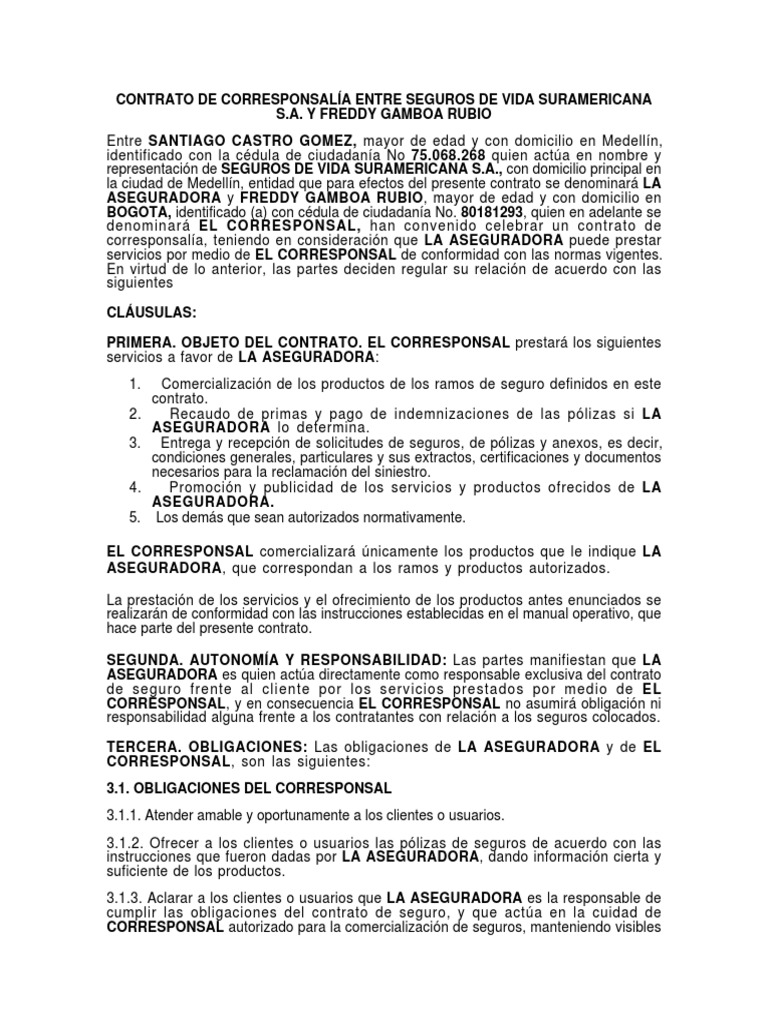 CONTRATO DE CORRESPONSALÍA ENTRE SEGUROS DE VIDA SURAMERICANA S.A. Y FREDDY GAMBOA RUBIO

Entre SANTIAGO CASTRO GOMEZ, mayor de edad y con domicilio en Medellín, identificado con la cédula de ciudadanía No 75.068.268 quien actúa en nombre y representación de SEGUROS DE VIDA SURAMERICANA S.A., con domicilio principal en la ciudad de Medellín, entidad que para efectos del presente contrato se denominará LA ASEGURADORA y FREDDY GAMBOA RUBIO, mayor de edad y con domicilio en BOGOTA, identificado (a) con cédula de ciudadanía No. 80181293, quien en adelante se denominará EL CORRESPONSAL, han convenido celebrar un contrato de corresponsalía, teniendo en consideración que LA ASEGURADORA puede prestar servicios por medio de EL CORRESPONSAL de conformidad con las normas vigentes. En virtud de lo anterior, las partes deciden regular su relación de acuerdo con las siguientes

CLÁUSULAS:

PRIMERA. OBJETO DEL CONTRATO. EL CORRESPONSAL prestará los siguientes servicios a favor de LA ASEGURADORA:

1. Comercialización de los productos de los ramos de seguro definidos en este contrato.
2. Recaudo de primas y pago de indemnizaciones de las pólizas si LA ASEGURADORA lo determina.
3. Entrega y recepción de solicitudes de seguros, de pólizas y anexos, es decir, condiciones generales, particulares y sus extractos, certificaciones y documentos necesarios para la reclamación del siniestro.
4. Promoción y publicidad de los servicios y productos ofrecidos de LA ASEGURADORA.
5. Los demás que sean autorizados normativamente.

EL CORRESPONSAL comercializará únicamente los productos que le indique LA ASEGURADORA, que correspondan a los ramos y productos autorizados.

La prestación de los servicios y el ofrecimiento de los productos antes enunciados se realizarán de conformidad con las instrucciones establecidas en el manual operativo, que hace parte del presente contrato.

SEGUNDA. AUTONOMÍA Y RESPONSABILIDAD: Las partes manifiestan que LA ASEGURADORA es quien actúa directamente como responsable exclusiva del contrato de seguro frente al cliente por los servicios prestados por medio de EL CORRESPONSAL, y en consecuencia EL CORRESPONSAL no asumirá obligación ni responsabilidad alguna frente a los contratantes con relación a los seguros colocados.

TERCERA. OBLIGACIONES: Las obligaciones de LA ASEGURADORA y de EL CORRESPONSAL, son las siguientes:

3.1. OBLIGACIONES DEL CORRESPONSAL

3.1.1. Atender amable y oportunamente a los clientes o usuarios.

3.1.2. Ofrecer a los clientes o usuarios las pólizas de seguros de acuerdo con las instrucciones que fueron dadas por LA ASEGURADORA, dando información cierta y suficiente de los productos.

3.1.3. Aclarar a los clientes o usuarios que LA ASEGURADORA es la responsable de cumplir las obligaciones del contrato de seguro, y que actúa en la cuidad de CORRESPONSAL autorizado para la comercialización de seguros, manteniendo visibles